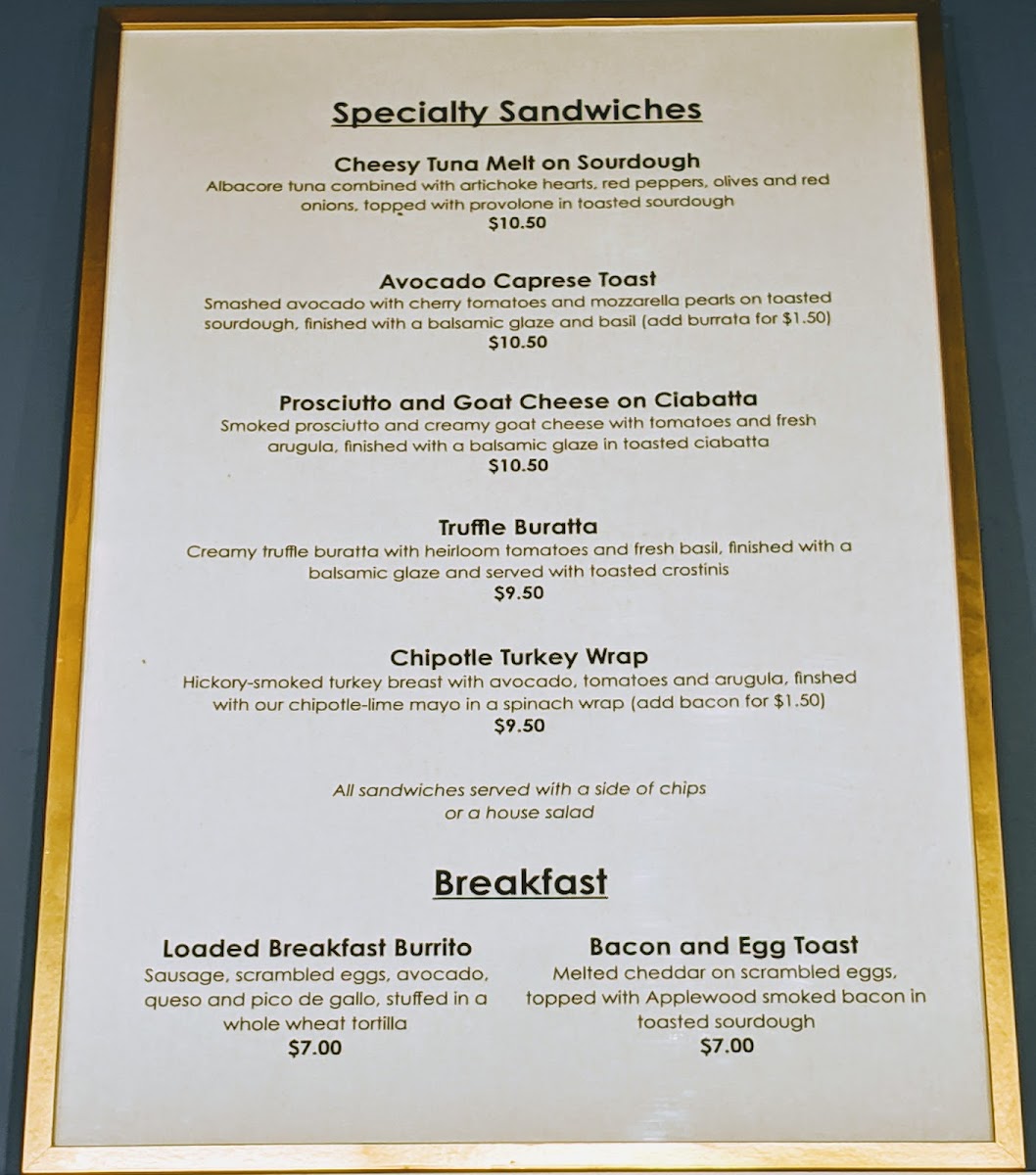 Specialty Sandwiches

Cheesy Tuna Melt on Sourdough
Albacore tuna combined with artichoke hearts, red peppers, olives and red onions, topped with provolone in toasted sourdough
$10.50

Avocado Caprese Toast
Smashed avocado with cherry tomatoes and mozzarella pearls on toasted sourdough, finished with a balsamic glaze and basil (add burrata for $1.50)
$10.50

Prosciutto and Goat Cheese on Ciabatta
Smoked prosciutto and creamy goat cheese with tomatoes and fresh arugula, finished with a balsamic glaze in toasted ciabatta
$10.50

Truffle Buratta
Creamy truffle buratta with heirloom tomatoes and fresh basil, finished with a balsamic glaze and served with toasted crostinis
$9.50

Chipotle Turkey Wrap
Hickory-smoked turkey breast with avocado, tomatoes and arugula, finshed with our chipotle-lime mayo in a spinach wrap (add bacon for $1.50)
$9.50

All sandwiches served with a side of chips or a house salad

Breakfast

Loaded Breakfast Burrito
Sausage, scrambled eggs, avocado, queso and pico de gallo, stuffed in a whole wheat tortilla
$7.00

Bacon and Egg Toast
Melted cheddar on scrambled eggs, topped with Applewood smoked bacon in toasted sourdough
$7.00